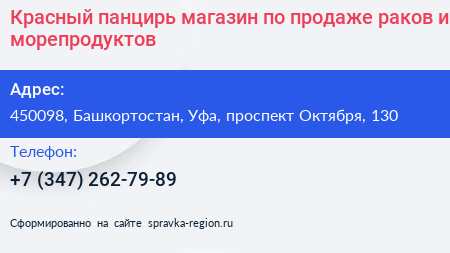 Красный панцирь магазин по продаже раков и морепродуктов

Адрес:

450098, Башкортостан, Уфа, проспект Октября, 130

Телефон:

+7 (347) 262-79-89

Сформированно на сайте spravka-region.ru